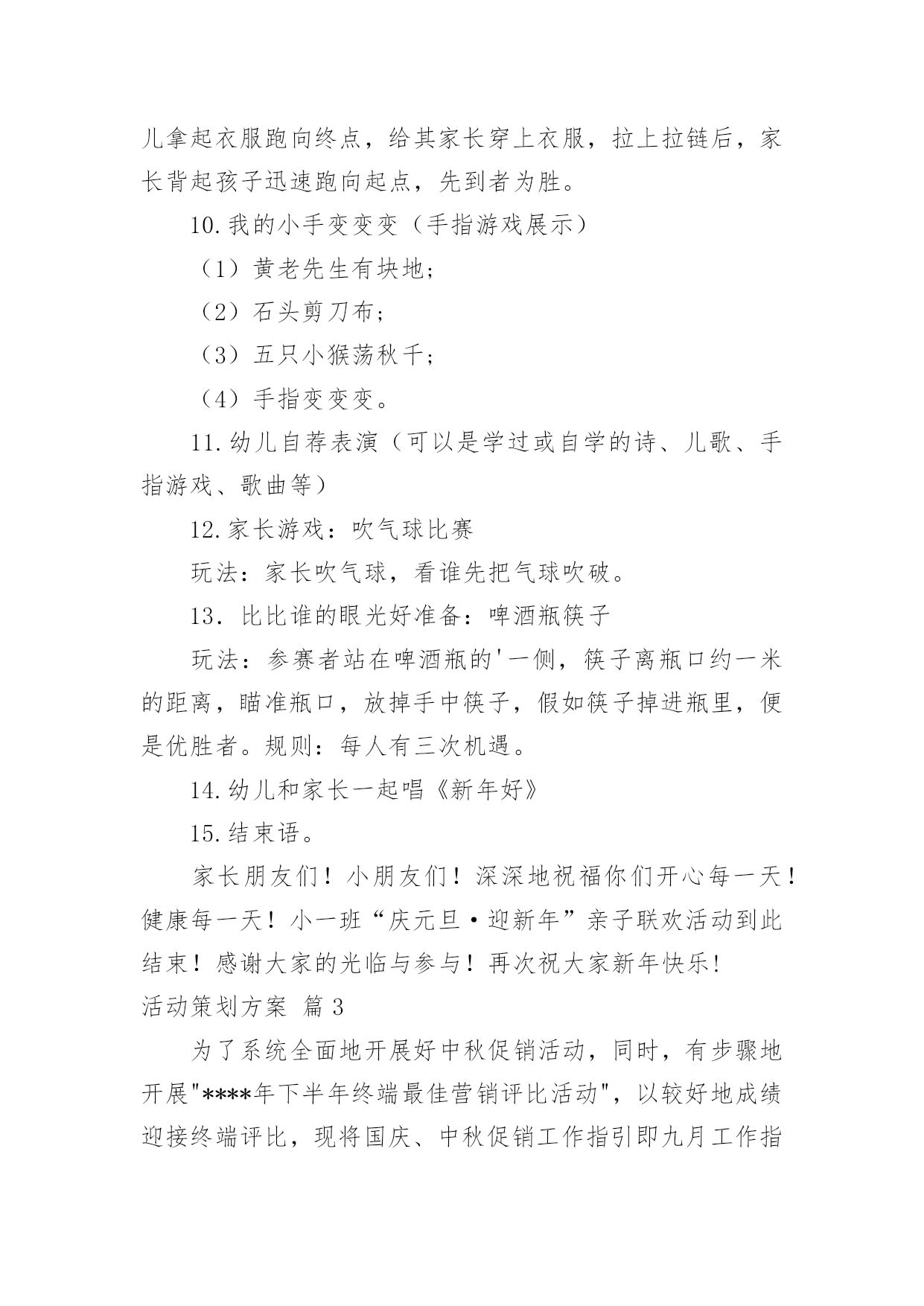 儿拿起衣服跑向终点，给其家长穿上衣服，拉上拉链后，家长背起孩子迅速跑向起点，先到者为胜。

10.我的小手变变变（手指游戏展示）

（1）黄老先生有块地；

（2）石头剪刀布；

（3）五只小猴荡秋千；

（4）手指变变变。

11.幼儿自荐表演（可以是学过或自学的诗、儿歌、手指游戏、歌曲等）

12.家长游戏：吹气球比赛

玩法：家长吹气球，看谁先把气球吹破。

13. 比比谁的眼光好准备：啤酒瓶筷子

玩法：参赛者站在啤酒瓶的'一侧，筷子离瓶口约一米的距离，瞄准瓶口，放掉手中筷子，假如筷子掉进瓶里，便是优胜者。规则：每人有三次机遇。

14.幼儿和家长一起唱《新年好》

15.结束语。

家长朋友们！小朋友们！深深地祝福你们开心每一天！健康每一天！小一班“庆元旦·迎新年”亲子联欢活动到此结束！感谢大家的光临与参与！再次祝大家新年快乐！

活动策划方案 篇3

为了系统全面地开展好中秋促销活动，同时，有步骤地开展"****年下半年终端最佳营销评比活动"，以较好地成绩迎接终端评比，现将国庆、中秋促销工作指引即九月工作指